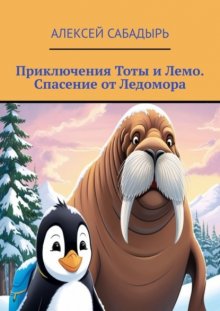 АЛЕКСЕЙ САБАДЫРЬ

Приключения Тоты и Лемо. Спасение от Ледомора